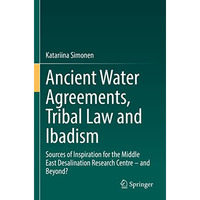 Katariina Simonen

Ancient Water Agreements, Tribal Law and Ibadism

Sources of Inspiration for the Middle East Desalination Research Centre – and Beyond?

Springer